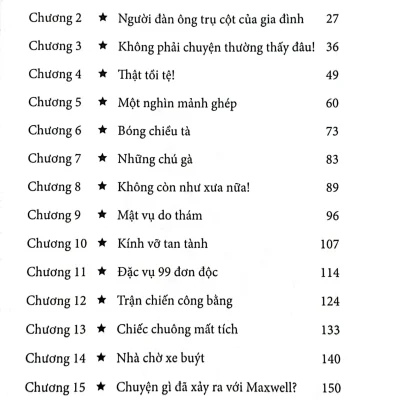 Chương 2 ★ Người đàn ông trụ cột của gia đình 27

Chương 3 ★ Không phải chuyện thường thấy đâu! 36

Chương 4 ★ Thật tồi tệ! 49

Chương 5 ★ Một nghìn mảnh ghép 60

Chương 6 ★ Bóng chiều tà 73

Chương 7 ★ Những chú gà 83

Chương 8 ★ Không còn như xưa nữa! 89

Chương 9 ★ Mật vụ do thám 96

Chương 10 ★ Kính vỡ tan tành 107

Chương 11 ★ Đặc vụ 99 đơn độc 114

Chương 12 ★ Trận chiến công bằng 124

Chương 13 ★ Chiếc chuông mất tích 133

Chương 14 ★ Nhà chờ xe buýt 140

Chương 15 ★ Chuyện gì đã xảy ra với Maxwell? 150